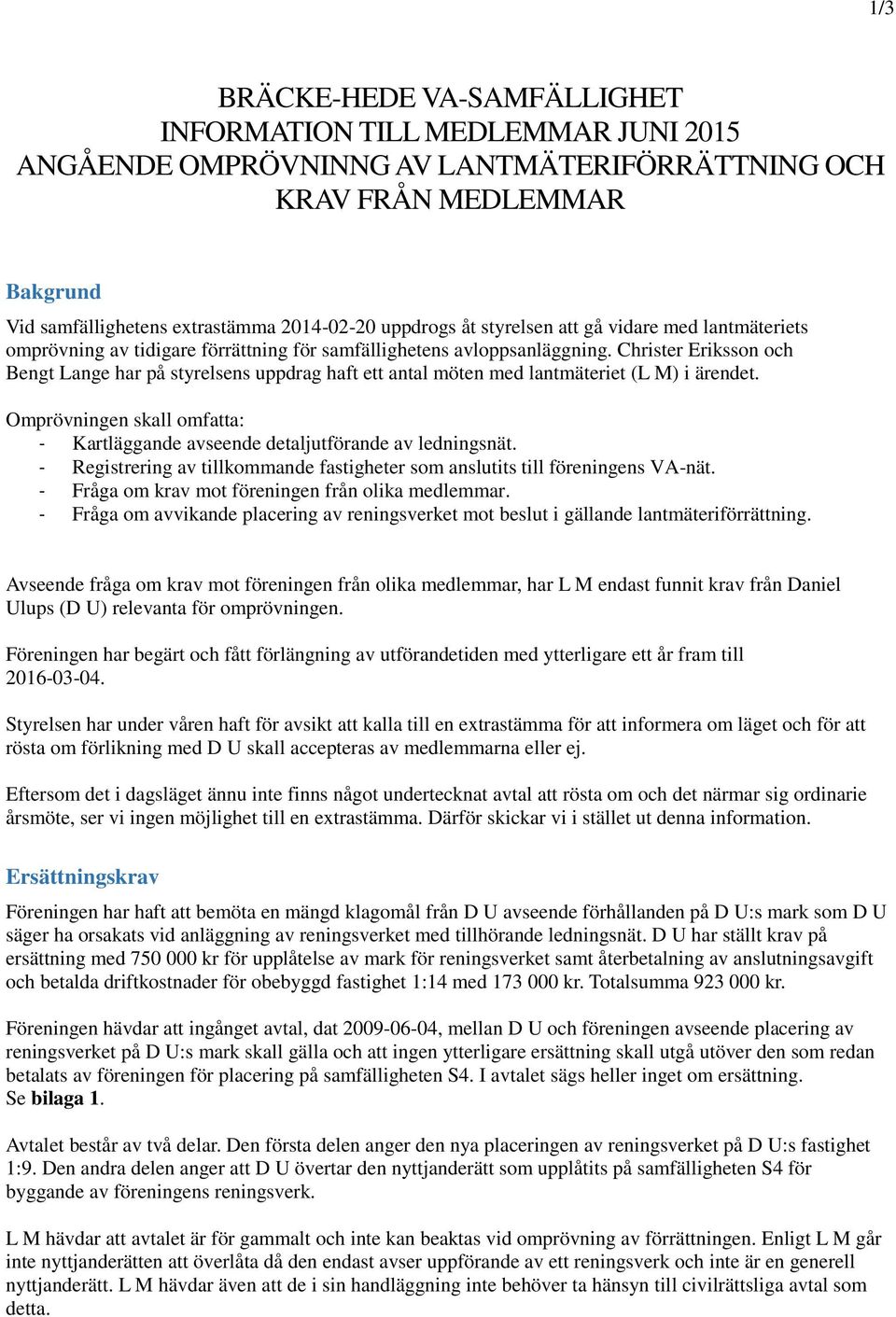 1/3

BRÄCKE-HEDE VA-SAMFÄLLIGHET
INFORMATION TILL MEDLEMMAR JUNI 2015
ANGÅENDE OMPRÖVNINNG AV LANTMÄTERIFÖRRÄTTNING OCH KRAV FRÅN MEDLEMMAR

Bakgrund
Vid samfällighetens extrastämma 2014-02-20 uppdrogs åt styrelsen att gå vidare med lantmäteriets omprövning av tidigare förrättning för samfällighetens avloppsanläggning. Christer Eriksson och Bengt Lange har på styrelsens uppdrag haft ett antal möten med lantmäteriet (L M) i ärendet.

Omprövningen skall omfatta:
- Kartläggande avseende detaljutförande av ledningsnät.
- Registrering av tillkommande fastigheter som anslutits till föreningens VA-nät.
- Fråga om krav mot föreningen från olika medlemmar.
- Fråga om avvikande placering av reningsverket mot beslut i gällande lantmäteriförrättning.

Avseende fråga om krav mot föreningen från olika medlemmar, har L M endast funnit krav från Daniel Ulups (D U) relevanta för omprövningen.

Föreningen har begärt och fått förlängning av utförandetiden med ytterligare ett år fram till 2016-03-04.

Styrelsen har under våren haft för avsikt att kalla till en extrastämma för att informera om läget och för att rösta om förlikning med D U skall accepteras av medlemmarna eller ej.

Eftersom det i dagsläget ännu inte finns något undertecknat avtal att rösta om och det närmar sig ordinarie årsmöte, ser vi ingen möjlighet till en extrastämma. Därför skickar vi i stället ut denna information.

Ersättningskrav
Föreningen har haft att bemöta en mängd klagomål från D U avseende förhållanden på D U:s mark som D U säger ha orsakats vid anläggning av reningsverket med tillhörande ledningsnät. D U har ställt krav på ersättning med 750 000 kr för upplåtelse av mark för reningsverket samt återbetalning av anslutningsavgift och betalda driftkostnader för obebyggd fastighet 1:14 med 173 000 kr. Totalsumma 923 000 kr.

Föreningen hävdar att ingånget avtal, dat 2009-06-04, mellan D U och föreningen avseende placering av reningsverket på D U:s mark skall gälla och att ingen ytterligare ersättning skall utgå utöver den som redan betalats av föreningen för placering på samfälligheten S4. I avtalet sägs heller inget om ersättning. Se bilaga 1.

Avtalet består av två delar. Den första delen anger den nya placeringen av reningsverket på D U:s fastighet 1:9. Den andra delen anger att D U övertar den nyttjanderätt som upplåtits på samfälligheten S4 för byggande av föreningens reningsverk.

L M hävdar att avtalet är för gammalt och inte kan beaktas vid omprövning av förrättningen. Enligt L M går inte nyttjanderätten att överlåta då den endast avser uppförande av ett reningsverk och inte är en generell nyttjanderätt. L M hävdar även att de i sin handläggning inte behöver ta hänsyn till civilrättsliga avtal som detta.